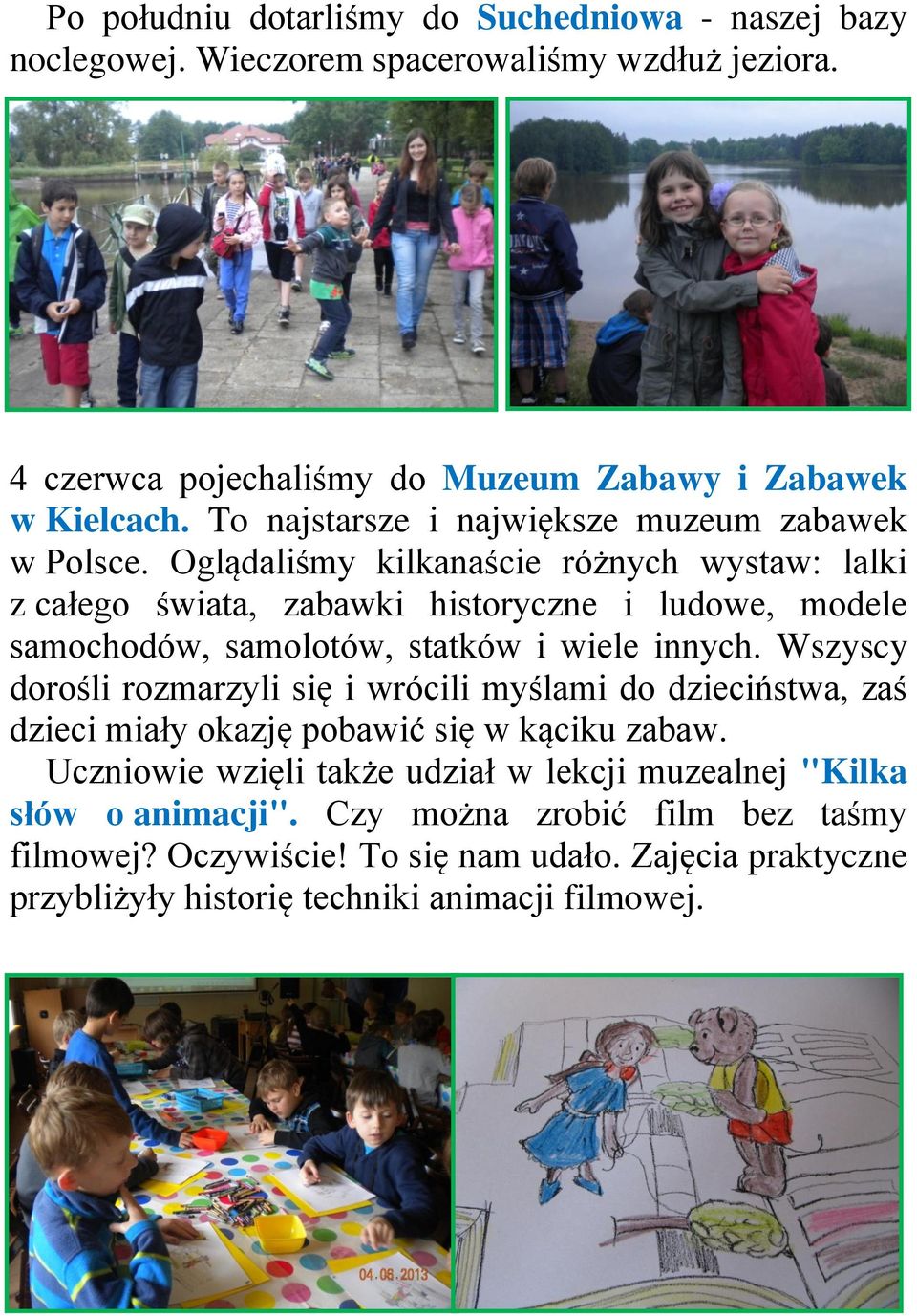 Po południu dotarliśmy do Suchedniowa - naszej bazy noclegowej. Wieczorem spacerowaliśmy wzdłuż jeziora.

4 czerwca pojechaliśmy do Muzeum Zabawy i Zabawek w Kielcach. To najstarsze i największe muzeum zabawek w Polsce. Oglądaliśmy kilkanaście różnych wystaw: lalki z całego świata, zabawki historyczne i ludowe, modele samochodów, samolotów, statków i wiele innych. Wszyscy dorośli rozmarzyli się i wrócili myślami do dzieciństwa, zaś dzieci miały okazję pobawić się w kąciku zabaw.

Uczniowie wzięli także udział w lekcji muzealnej "Kilka słów o animacji". Czy można zrobić film bez taśmy filmowej? Oczywiście! To się nam udało. Zajęcia praktyczne przybliżyły historię techniki animacji filmowej.

04.06.2013